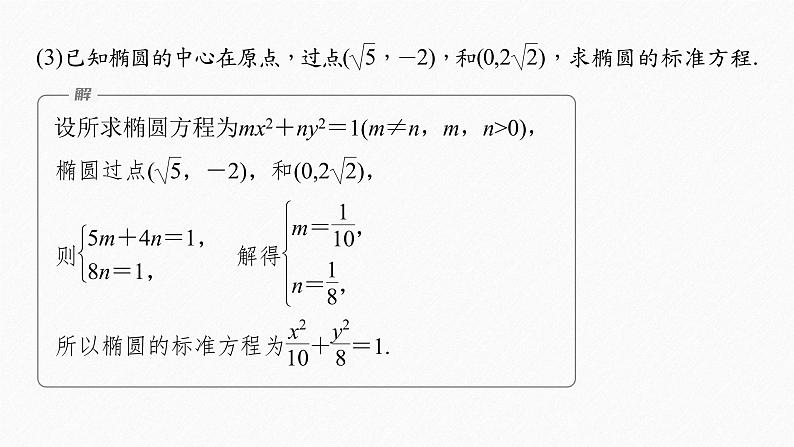 (3)已知椭圆的中心在原点，过点$(\sqrt{5}，-2)$，和$(0,2\sqrt{2})$，求椭圆的标准方程.

解

设所求椭圆方程为$mx^2+ny^2=1(m\neq n，m，n>0)$，

椭圆过点$(\sqrt{5}，-2)$，和$(0,2\sqrt{2})$，

则$\begin{cases}5m+4n=1，\\8n=1，\end{cases}$ 解得$\begin{cases}m=\frac{1}{10}，\\n=\frac{1}{8}，\end{cases}$

所以椭圆的标准方程为$\frac{x^2}{10}+\frac{y^2}{8}=1$.